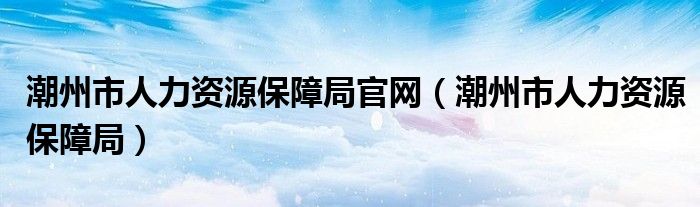 潮州市人力资源保障局官网（潮州市人力资源保障局）